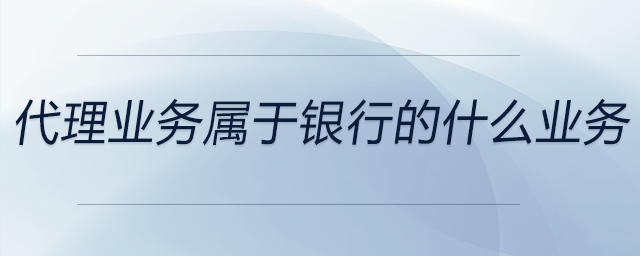 代理业务属于银行的什么业务